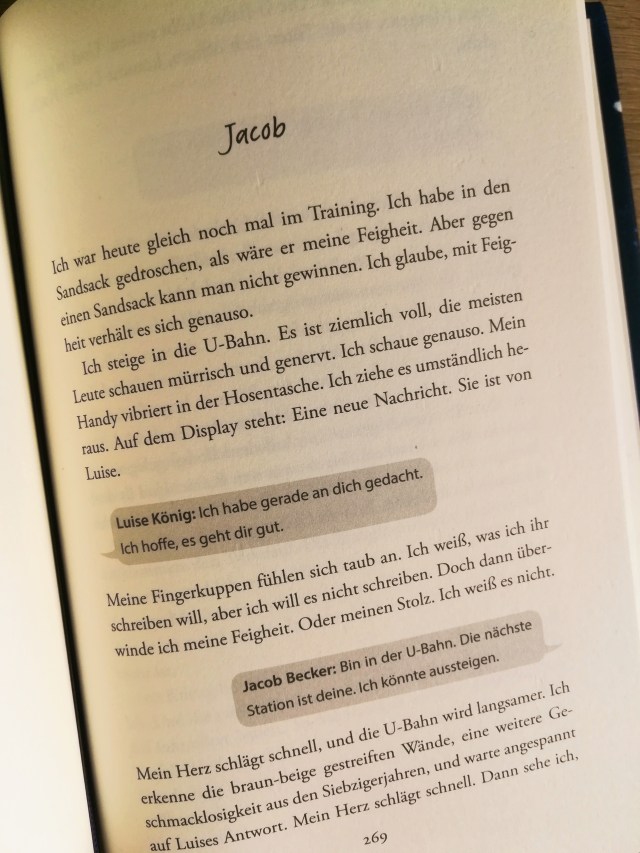 Jacob

Ich war heute gleich noch mal im Training. Ich habe in den Sandsack gedroschen, als wäre er meine Feigheit. Aber gegen einen Sandsack kann man nicht gewinnen. Ich glaube, mit Feigheit verhält es sich genauso.

Ich steige in die U-Bahn. Es ist ziemlich voll, die meisten Leute schauen mürrisch und genervt. Ich schaue genauso. Mein Handy vibriert in der Hosentasche. Ich ziehe es umständlich heraus. Auf dem Display steht: Eine neue Nachricht. Sie ist von Luise.

Luise König: Ich habe gerade an dich gedacht. Ich hoffe, es geht dir gut.

Meine Fingerkuppen fühlen sich taub an. Ich weiß, was ich ihr schreiben will, aber ich will es nicht schreiben. Doch dann überwinde ich meine Feigheit. Oder meinen Stolz. Ich weiß es nicht.

Jacob Becker: Bin in der U-Bahn. Die nächste Station ist deine. Ich könnte aussteigen.

Mein Herz schlägt schnell, und die U-Bahn wird langsamer. Ich erkenne die braun-beige gestreiften Wände, eine weitere Geschmacklosigkeit aus den Siebzigerjahren, und warte angespannt auf Luises Antwort. Mein Herz schlägt schnell. Dann sehe ich,

269